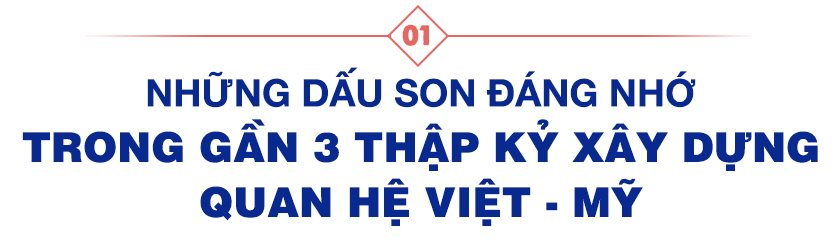 01

NHỮNG DẤU SON ĐÁNG NHỚ
TRONG GẦN 3 THẬP KỶ XÂY DỰNG QUAN HỆ VIỆT - MỸ